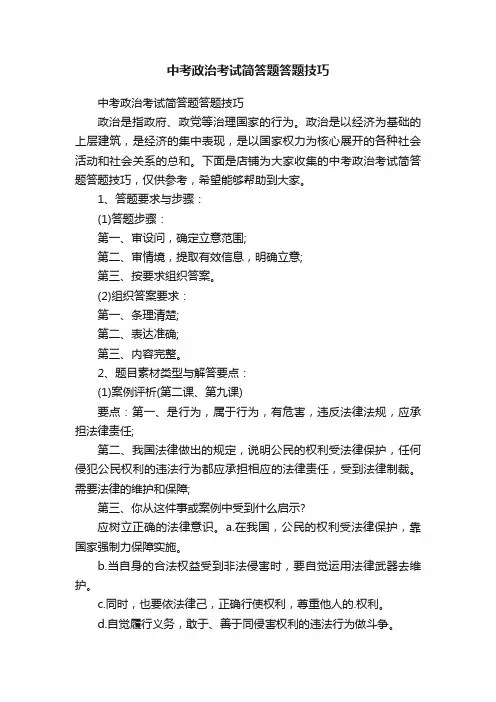 中考政治考试简答题答题技巧

中考政治考试简答题答题技巧

政治是指政府、政党等治理国家的行为。政治是以经济为基础的上层建筑，是经济的集中表现，是以国家权力为核心展开的各种社会活动和社会关系的总和。下面是店铺为大家收集的中考政治考试简答题答题技巧，仅供参考，希望能够帮助到大家。

1、答题要求与步骤：

(1)答题步骤：

第一、审设问，确定立意范围;

第二、审情境，提取有效信息，明确立意;

第三、按要求组织答案。

(2)组织答案要求：

第一、条理清楚;

第二、表达准确;

第三、内容完整。

2、题目素材类型与解答要点：

(1)案例评析(第二课、第九课)

要点：第一、是行为，属于行为，有危害，违反法律法规，应承担法律责任;

第二、我国法律做出的规定，说明公民的权利受法律保护，任何侵犯公民权利的违法行为都应承担相应的法律责任，受到法律制裁。需要法律的维护和保障;

第三、你从这件事或案例中受到什么启示?

应树立正确的法律意识。a.在我国，公民的权利受法律保护，靠国家强制力保障实施。

b.当自身的合法权益受到非法侵害时，要自觉运用法律武器去维护。

c.同时，也要依法律己，正确行使权利，尊重他人的.权利。

d.自觉履行义务，敢于、善于同侵害权利的违法行为做斗争。